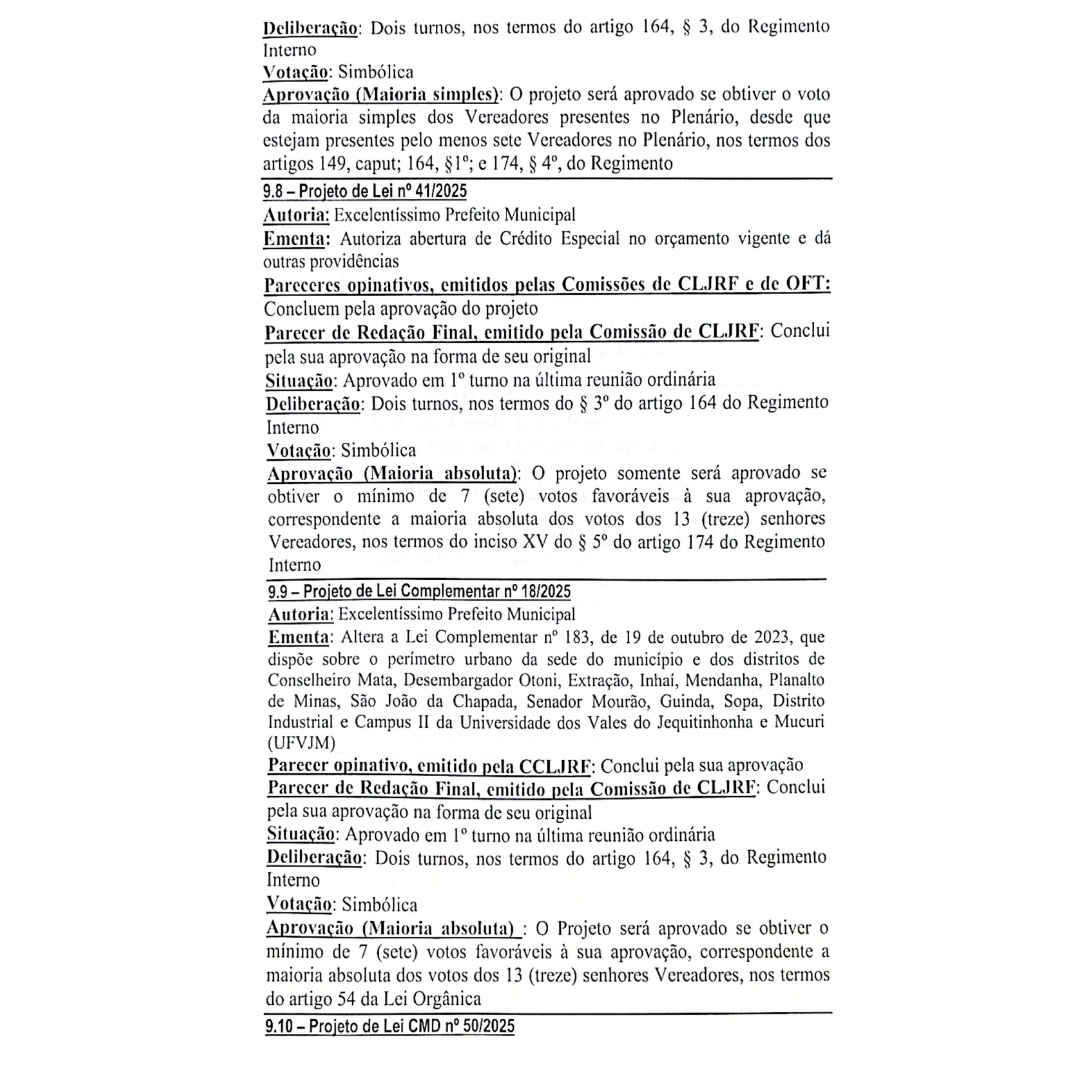 Deliberação: Dois turnos, nos termos do artigo 164, § 3, do Regimento Interno
Votação: Simbólica
Aprovação (Maioria simples): O projeto será aprovado se obtiver o voto da maioria simples dos Vereadores presentes no Plenário, desde que estejam presentes pelo menos sete Vereadores no Plenário, nos termos dos artigos 149, caput; 164, §1º; e 174, § 4º, do Regimento

9.8 – Projeto de Lei nº 41/2025
Autoria: Excelentíssimo Prefeito Municipal
Ementa: Autoriza abertura de Crédito Especial no orçamento vigente e dá outras providências
Pareceres opinativos, emitidos pelas Comissões de CLJRF e de OFT: Concluem pela aprovação do projeto
Parecer de Redação Final, emitido pela Comissão de CLJRF: Conclui pela sua aprovação na forma de seu original
Situação: Aprovado em 1º turno na última reunião ordinária
Deliberação: Dois turnos, nos termos do § 3º do artigo 164 do Regimento Interno
Votação: Simbólica
Aprovação (Maioria absoluta): O projeto somente será aprovado se obtiver o mínimo de 7 (sete) votos favoráveis à sua aprovação, correspondente a maioria absoluta dos votos dos 13 (treze) senhores Vereadores, nos termos do inciso XV do § 5º do artigo 174 do Regimento Interno

9.9 – Projeto de Lei Complementar nº 18/2025
Autoria: Excelentíssimo Prefeito Municipal
Ementa: Altera a Lei Complementar nº 183, de 19 de outubro de 2023, que dispõe sobre o perímetro urbano da sede do município e dos distritos de Conselheiro Mata, Desembargador Otoni, Extração, Inhaí, Mendanha, Planalto de Minas, São João da Chapada, Senador Mourão, Guinda, Sopa, Distrito Industrial e Campus II da Universidade dos Vales do Jequitinhonha e Mucuri (UFVJM)
Parecer opinativo, emitido pela CCLJRF: Conclui pela sua aprovação
Parecer de Redação Final, emitido pela Comissão de CLJRF: Conclui pela sua aprovação na forma de seu original
Situação: Aprovado em 1º turno na última reunião ordinária
Deliberação: Dois turnos, nos termos do artigo 164, § 3, do Regimento Interno
Votação: Simbólica
Aprovação (Maioria absoluta) : O Projeto será aprovado se obtiver o mínimo de 7 (sete) votos favoráveis à sua aprovação, correspondente a maioria absoluta dos votos dos 13 (treze) senhores Vereadores, nos termos do artigo 54 da Lei Orgânica

9.10 – Projeto de Lei CMD nº 50/2025